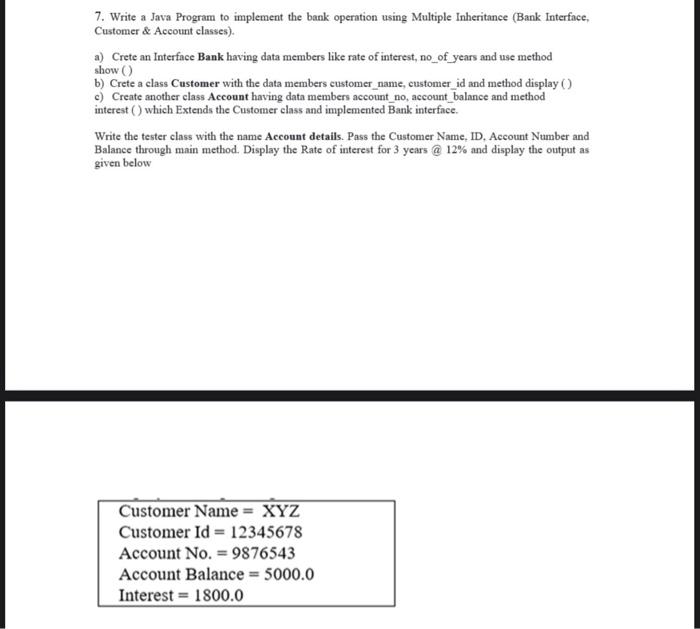 7. Write a Java Program to implement the bank operation using Multiple Inheritance (Bank Interface, Customer & Account classes).

a) Crete an Interface **Bank** having data members like rate of interest, no_of_years and use method show ( )
b) Crete a class **Customer** with the data members customer_name, customer_id and method display ( )
c) Create another class **Account** having data members account_no, account_balance and method interest ( ) which Extends the Customer class and implemented Bank interface.

Write the tester class with the name **Account details**. Pass the Customer Name, ID, Account Number and Balance through main method. Display the Rate of interest for 3 years @ 12% and display the output as given below

Customer Name = XYZ
Customer Id = 12345678
Account No. = 9876543
Account Balance = 5000.0
Interest = 1800.0